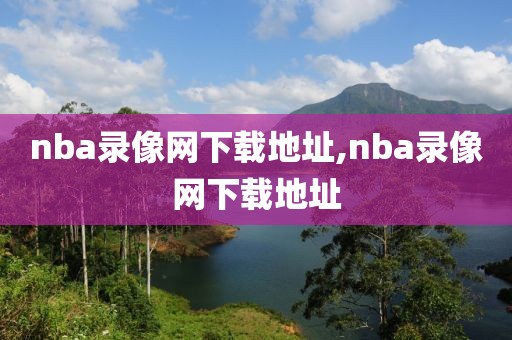 nba录像网下载地址,nba录像网下载地址